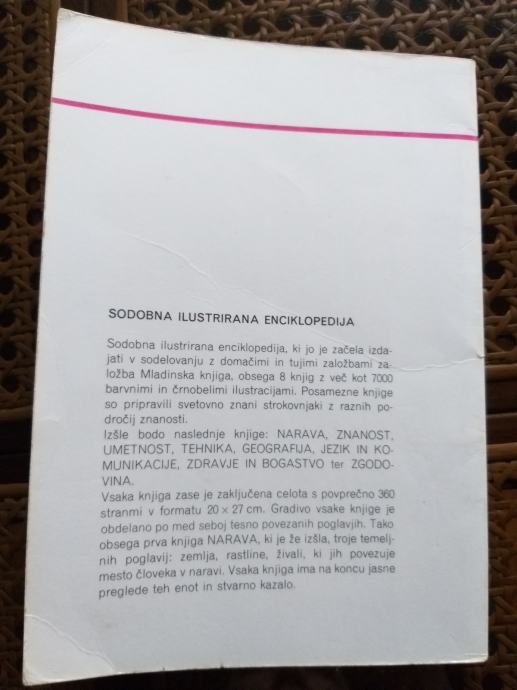 SODOBNA ILUSTRIRANA ENCIKLOPEDIJA

Sodobna ilustrirana enciklopedija, ki jo je začela izdajati v sodelovanju z domačimi in tujimi založbami založba Mladinska knjiga, obsega 8 knjig z več kot 7000 barvnimi in črnobelimi ilustracijami. Posamezne knjige so pripravili svetovno znani strokovnjaki z raznih področij znanosti.

Izšle bodo naslednje knjige: NARAVA, ZNANOST, UMETNOST, TEHNIKA, GEOGRAFIJA, JEZIK IN KOMUNIKACIJE, ZDRAVJE IN BOGASTVO ter ZGODOVINA.

Vsaka knjiga zase je zaključena celota s povprečno 360 stranmi v formatu 20 × 27 cm. Gradivo vsake knjige je obdelano po med seboj tesno povezanih poglavjih. Tako obsega prva knjiga NARAVA, ki je že izšla, troje temeljnih poglavij: zemlja, rastline, živali, ki jih povezuje mesto človeka v naravi. Vsaka knjiga ima na koncu jasne preglede teh enot in stvarno kazalo.